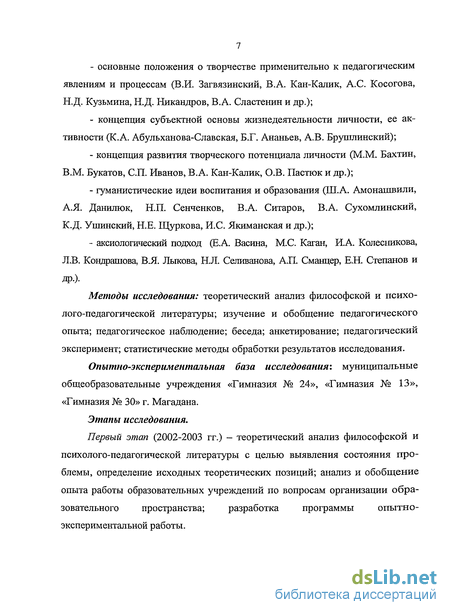 7

- основные положения о творчестве применительно к педагогическим явлениям и процессам (В.И. Загвязинский, В.А. Кан-Калик, А.С. Косогова, Н.Д. Кузьмина, Н.Д. Никандров, В.А. Сластенин и др.);

- концепция субъектной основы жизнедеятельности личности, ее активности (К.А. Абульханова-Славская, Б.Г. Ананьев, А.В. Брушлинский);

- концепция развития творческого потенциала личности (М.М. Бахтин, В.М. Букатов, С.П. Иванов, В.А. Кан-Калик, О.В. Пастюк и др.);

- гуманистические идеи воспитания и образования (Ш.А. Амонашвили, А.Я. Данилюк, Н.П. Сенченков, В.А. Ситаров, В.А. Сухомлинский, К.Д. Ушинский, Н.Е. Щуркова, И.С. Якиманская и др.);

- аксиологический подход (Е.А. Васина, М.С. Каган, И.А. Колесникова, Л.В. Кондрашова, В.Я. Лыкова, Н.Л. Селиванова, А.П. Сманцер, Е.Н. Степанов и др.).

Методы исследования: теоретический анализ философской и психолого-педагогической литературы; изучение и обобщение педагогического опыта; педагогическое наблюдение; беседа; анкетирование; педагогический эксперимент; статистические методы обработки результатов исследования.

Опытно-экспериментальная база исследования: муниципальные общеобразовательные учреждения «Гимназия № 24», «Гимназия № 13», «Гимназия № 30» г. Магадана.

Этапы исследования.

Первый этап (2002-2003 гг.) – теоретический анализ философской и психолого-педагогической литературы с целью выявления состояния проблемы, определение исходных теоретических позиций; анализ и обобщение опыта работы образовательных учреждений по вопросам организации образовательного пространства; разработка программы опытно-экспериментальной работы.

dsLib.net
библиотека диссертаций